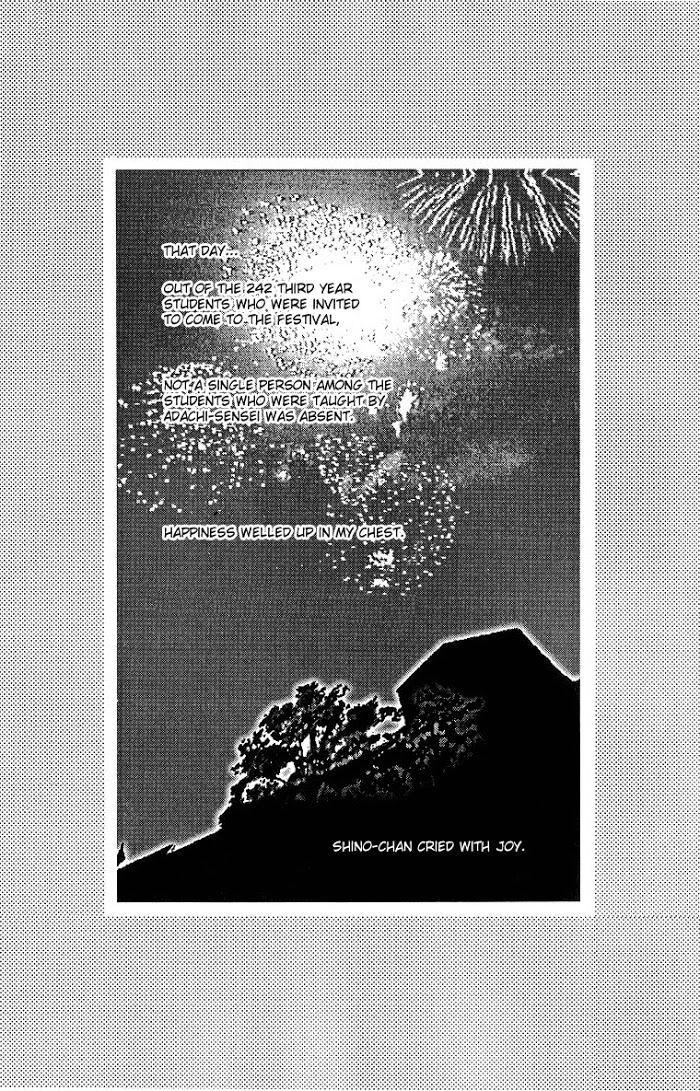 THAT DAY...

OUT OF THE 242 THIRD YEAR STUDENTS WHO WERE INVITED TO COME TO THE FESTIVAL,

NOT A SINGLE PERSON AMONG THE STUDENTS WHO WERE TAUGHT BY ADACHI-SENSEI WAS ABSENT.

HAPPINESS WELLED UP IN MY CHEST.

SHINO-CHAN CRIED WITH JOY.